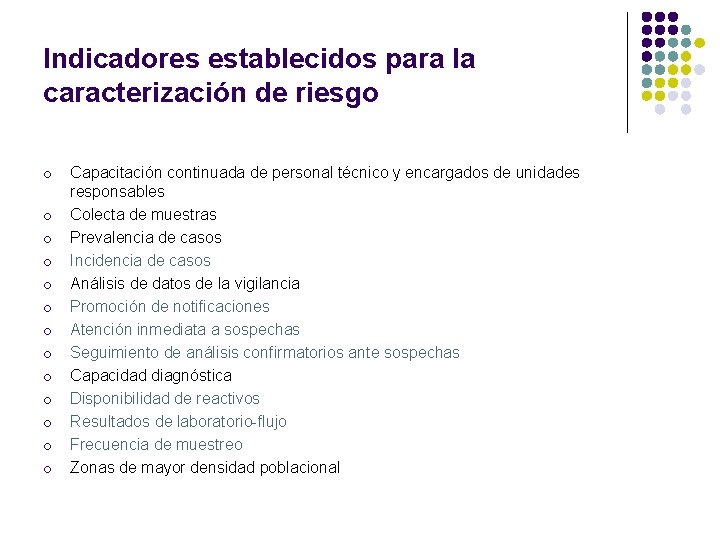 Indicadores establecidos para la caracterización de riesgo

- Capacitación continuada de personal técnico y encargados de unidades responsables
- Colecta de muestras
- Prevalencia de casos
- Incidencia de casos
- Análisis de datos de la vigilancia
- Promoción de notificaciones
- Atención inmediata a sospechas
- Seguimiento de análisis confirmatorios ante sospechas
- Capacidad diagnóstica
- Disponibilidad de reactivos
- Resultados de laboratorio-flujo
- Frecuencia de muestreo
- Zonas de mayor densidad poblacional